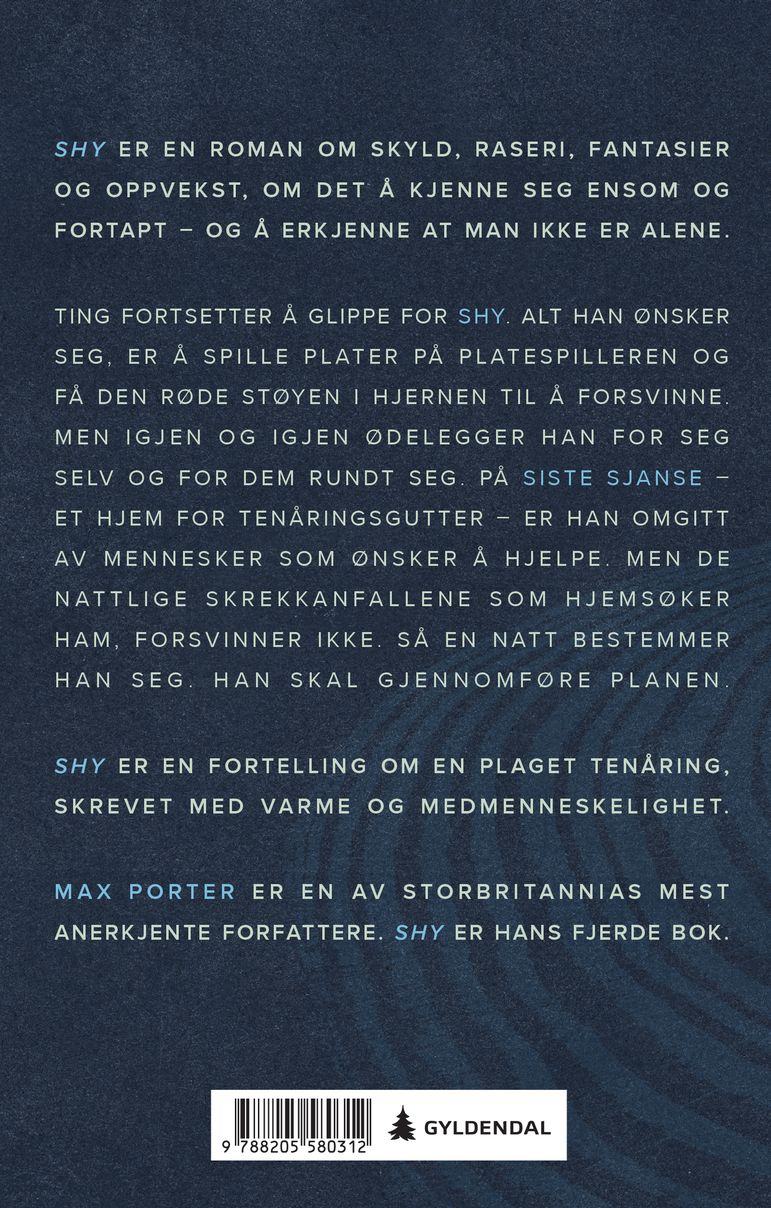 SHY ER EN ROMAN OM SKYLD, RASERI, FANTASIER OG OPPVEKST, OM DET Å KJENNE SEG ENSOM OG FORTAPT – OG Å ERKJENNE AT MAN IKKE ER ALENE.

TING FORTSETTER Å GLIPPE FOR SHY. ALT HAN ØNSKER SEG, ER Å SPILLE PLATER PÅ PLATESPILLEREN OG FÅ DEN RØDE STØYEN I HJERNEN TIL Å FORSVINNE. MEN IGJEN OG IGJEN ØDELEGGER HAN FOR SEG SELV OG FOR DEM RUNDT SEG. PÅ SISTE SJANSE – ET HJEM FOR TENÅRINGSGUTTER – ER HAN OMGITT AV MENNESKER SOM ØNSKER Å HJELPE. MEN DE NATTLIGE SKREKKANFALLENE SOM HJEMSØKER HAM, FORSVINNER IKKE. SÅ EN NATT BESTEMMER HAN SEG. HAN SKAL GJENNOMFØRE PLANEN.

SHY ER EN FORTELLING OM EN PLAGET TENÅRING, SKREVET MED VARME OG MEDMENNESKELIGHET.

MAX PORTER ER EN AV STORBRITANNIAS MEST ANERKJENTE FORFATTERE. SHY ER HANS FJERDE BOK.

9 788205 580312

GYLDENDAL